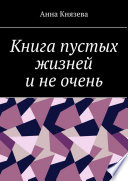 Анна Князева

Книга пустых жизней и не очень